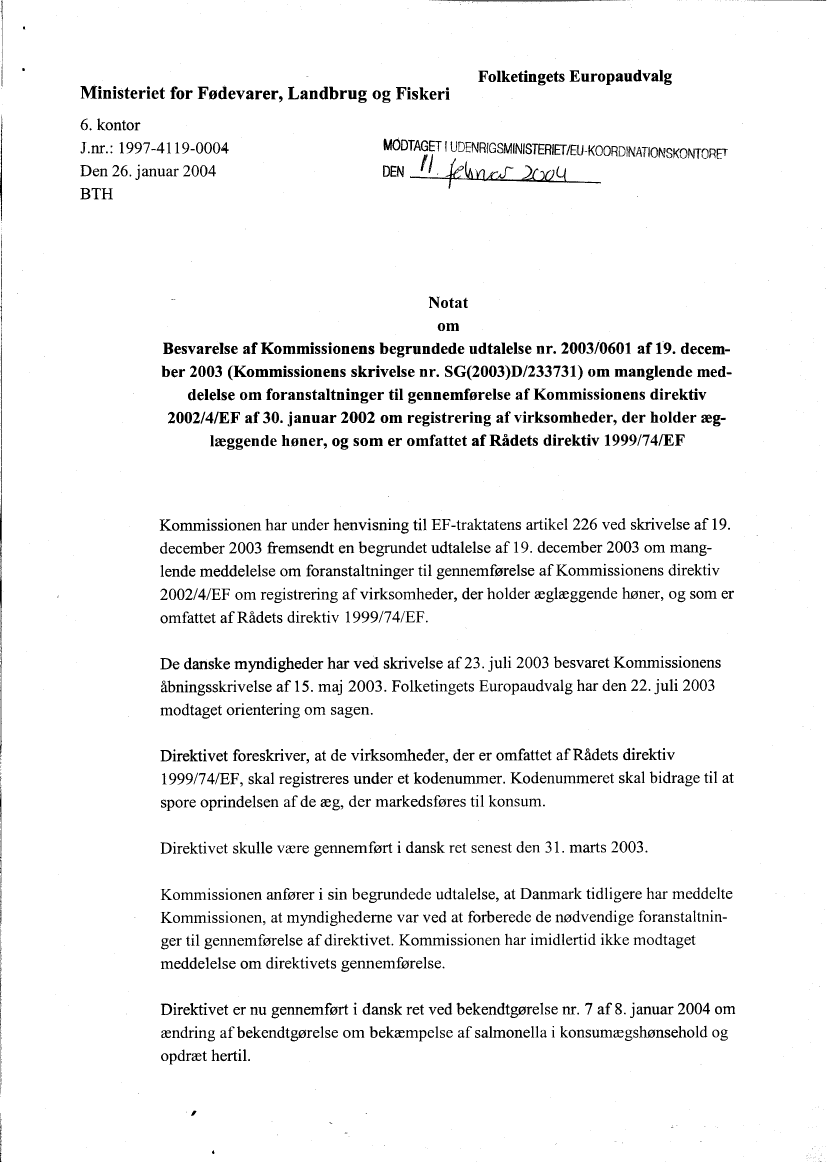 Folketingets Europaudvalg

Ministeriet for Fødevarer, Landbrug og Fiskeri

6. kontor
J.nr.: 1997-4119-0004
Den 26. januar 2004
BTH

MODTAGET I UDENRIGSMINISTERIET/EU-KOORDINATIONSKONTORET
DEN 11. februar 2004

Notat
om
Besvarelse af Kommissionens begrundede udtalelse nr. 2003/0601 af 19. december 2003 (Kommissionens skrivelse nr. SG(2003)D/233731) om manglende meddelelse om foranstaltninger til gennemførelse af Kommissionens direktiv 2002/4/EF af 30. januar 2002 om registrering af virksomheder, der holder æglæggende høner, og som er omfattet af Rådets direktiv 1999/74/EF

Kommissionen har under henvisning til EF-traktatens artikel 226 ved skrivelse af 19. december 2003 fremsendt en begrundet udtalelse af 19. december 2003 om manglende meddelelse om foranstaltninger til gennemførelse af Kommissionens direktiv 2002/4/EF om registrering af virksomheder, der holder æglæggende høner, og som er omfattet af Rådets direktiv 1999/74/EF.

De danske myndigheder har ved skrivelse af 23. juli 2003 besvaret Kommissionens åbningsskrivelse af 15. maj 2003. Folketingets Europaudvalg har den 22. juli 2003 modtaget orientering om sagen.

Direktivet foreskriver, at de virksomheder, der er omfattet af Rådets direktiv 1999/74/EF, skal registreres under et kodenummer. Kodenummeret skal bidrage til at spore oprindelsen af de æg, der markedsføres til konsum.

Direktivet skulle være gennemført i dansk ret senest den 31. marts 2003.

Kommissionen anfører i sin begrundede udtalelse, at Danmark tidligere har meddelte Kommissionen, at myndighederne var ved at forberede de nødvendige foranstaltninger til gennemførelse af direktivet. Kommissionen har imidlertid ikke modtaget meddelelse om direktivets gennemførelse.

Direktivet er nu gennemført i dansk ret ved bekendtgørelse nr. 7 af 8. januar 2004 om ændring af bekendtgørelse om bekæmpelse af salmonella i konsumægshønsehold og opdræt hertil.